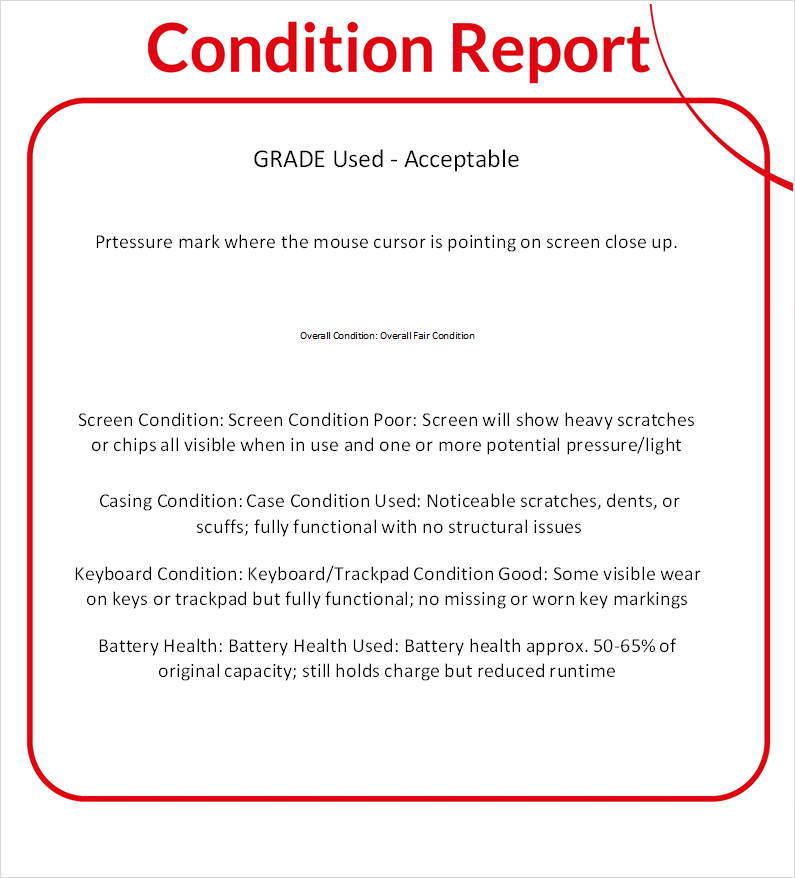 Condition Report

GRADE Used - Acceptable

Prtessure mark where the mouse cursor is pointing on screen close up.

Overall Condition: Overall Fair Condition

Screen Condition: Screen Condition Poor: Screen will show heavy scratches or chips all visible when in use and one or more potential pressure/light

Casing Condition: Case Condition Used: Noticeable scratches, dents, or scuffs; fully functional with no structural issues

Keyboard Condition: Keyboard/Trackpad Condition Good: Some visible wear on keys or trackpad but fully functional; no missing or worn key markings

Battery Health: Battery Health Used: Battery health approx. 50-65% of original capacity; still holds charge but reduced runtime